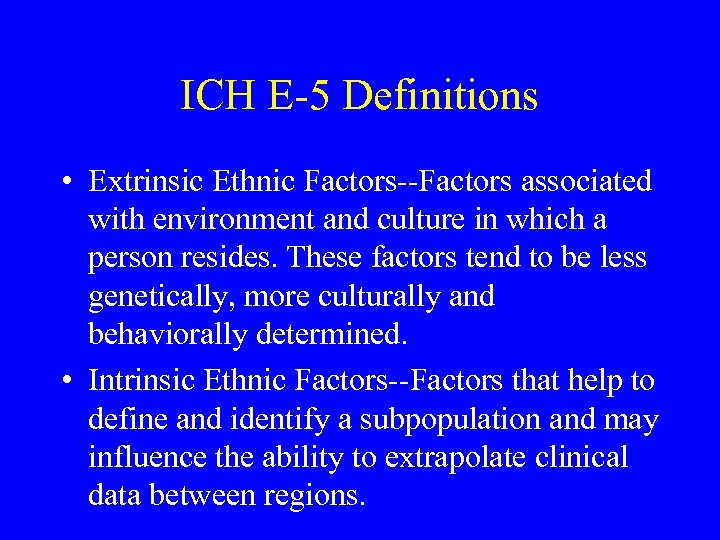 ICH E-5 Definitions

• Extrinsic Ethnic Factors--Factors associated with environment and culture in which a person resides. These factors tend to be less genetically, more culturally and behaviorally determined.

• Intrinsic Ethnic Factors--Factors that help to define and identify a subpopulation and may influence the ability to extrapolate clinical data between regions.